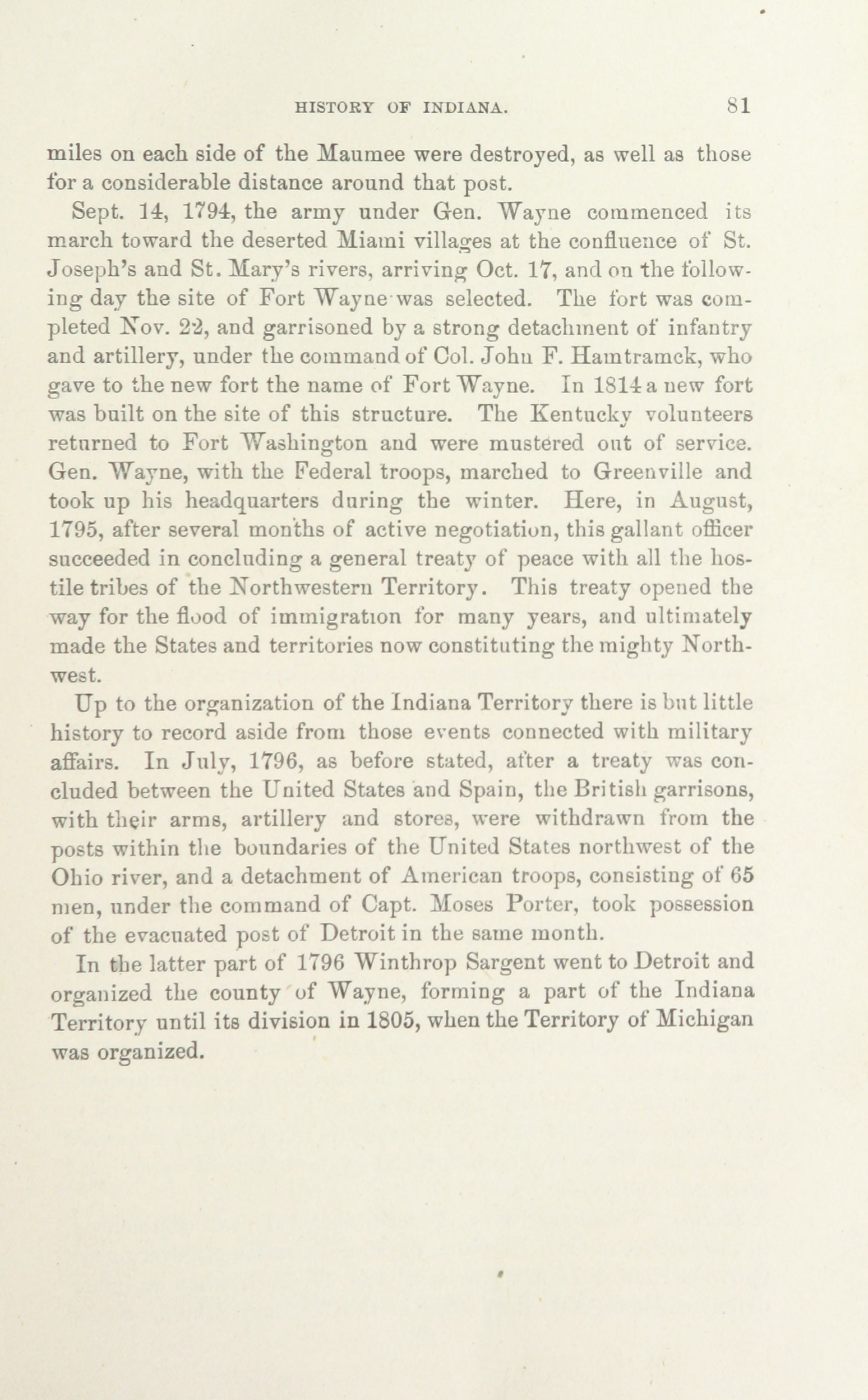 HISTORY OF INDIANA. 81

miles on each side of the Maumee were destroyed, as well as those for a considerable distance around that post.

Sept. 14, 1794, the army under Gen. Wayne commenced its march toward the deserted Miami villages at the confluence of St. Joseph's and St. Mary's rivers, arriving Oct. 17, and on the following day the site of Fort Wayne was selected. The fort was completed Nov. 22, and garrisoned by a strong detachment of infantry and artillery, under the command of Col. John F. Hamtramck, who gave to the new fort the name of Fort Wayne. In 1814 a new fort was built on the site of this structure. The Kentucky volunteers returned to Fort Washington and were mustered out of service. Gen. Wayne, with the Federal troops, marched to Greenville and took up his headquarters during the winter. Here, in August, 1795, after several months of active negotiation, this gallant officer succeeded in concluding a general treaty of peace with all the hostile tribes of the Northwestern Territory. This treaty opened the way for the flood of immigration for many years, and ultimately made the States and territories now constituting the mighty Northwest.

Up to the organization of the Indiana Territory there is but little history to record aside from those events connected with military affairs. In July, 1796, as before stated, after a treaty was concluded between the United States and Spain, the British garrisons, with their arms, artillery and stores, were withdrawn from the posts within the boundaries of the United States northwest of the Ohio river, and a detachment of American troops, consisting of 65 men, under the command of Capt. Moses Porter, took possession of the evacuated post of Detroit in the same month.

In the latter part of 1796 Winthrop Sargent went to Detroit and organized the county of Wayne, forming a part of the Indiana Territory until its division in 1805, when the Territory of Michigan was organized.